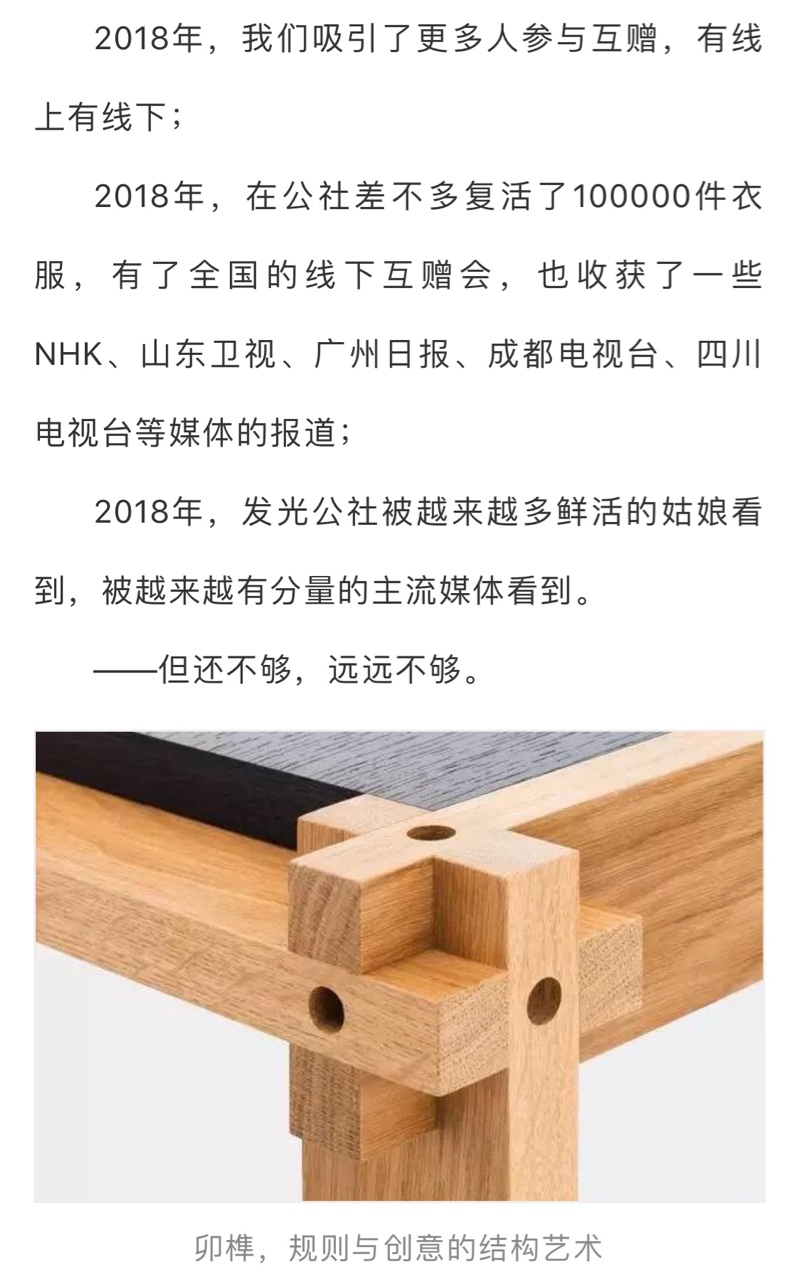 2018年，我们吸引了更多人参与互赠，有线上有线下；

2018年，在公社差不多复活了100000件衣服，有了全国的线下互赠会，也收获了一些NHK、山东卫视、广州日报、成都电视台、四川电视台等媒体的报道；

2018年，发光公社被越来越多鲜活的姑娘看到，被越来越有分量的主流媒体看到。

——但还不够，远远不够。

卯榫，规则与创意的结构艺术